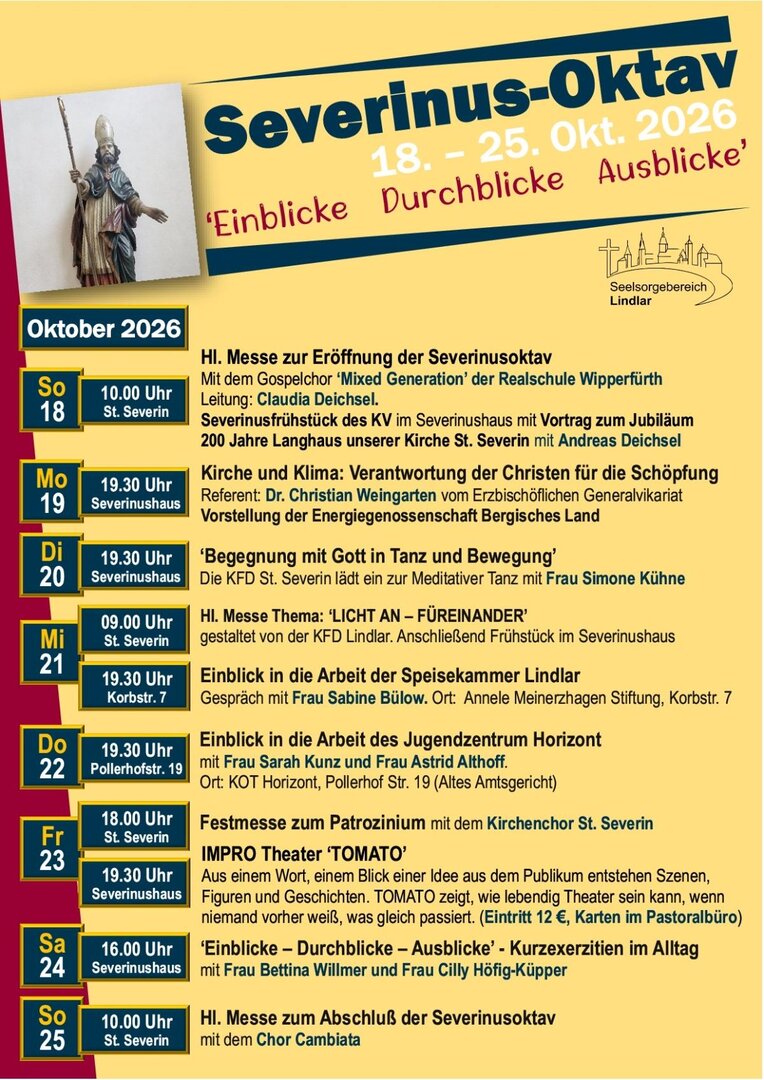 Severinus-Oktav

18. – 25. Okt. 2026

'Einblicke Durchblicke Ausblicke'

Seelsorgebereich
Lindlar

Oktober 2026

So
18

10.00 Uhr
St. Severin

Hl. Messe zur Eröffnung der Severinusoktav
Mit dem Gospelchor 'Mixed Generation' der Realschule Wipperfürth
Leitung: Claudia Deichsel.
Severinusfrühstück des KV im Severinushaus mit Vortrag zum Jubiläum
200 Jahre Langhaus unserer Kirche St. Severin mit Andreas Deichsel

Mo
19

19.30 Uhr
Severinushaus

Kirche und Klima: Verantwortung der Christen für die Schöpfung
Referent: Dr. Christian Weingarten vom Erzbischöflichen Generalvikariat
Vorstellung der Energiegenossenschaft Bergisches Land

Di
20

19.30 Uhr
Severinushaus

'Begegnung mit Gott in Tanz und Bewegung'
Die KFD St. Severin lädt ein zur Meditativer Tanz mit Frau Simone Kühne

Mi
21

09.00 Uhr
St. Severin

Hl. Messe Thema: 'LICHT AN – FÜREINANDER'
gestaltet von der KFD Lindlar. Anschließend Frühstück im Severinushaus

19.30 Uhr
Korbstr. 7

Einblick in die Arbeit der Speisekammer Lindlar
Gespräch mit Frau Sabine Bülow. Ort: Annele Meinerzhagen Stiftung, Korbstr. 7

Do
22

19.30 Uhr
Pollerhofstr. 19

Einblick in die Arbeit des Jugendzentrum Horizont
mit Frau Sarah Kunz und Frau Astrid Althoff.
Ort: KOT Horizont, Pollerhof Str. 19 (Altes Amtsgericht)

Fr
23

18.00 Uhr
St. Severin

Festmesse zum Patrozinium mit dem Kirchenchor St. Severin

19.30 Uhr
Severinushaus

IMPRO Theater 'TOMATO'
Aus einem Wort, einem Blick einer Idee aus dem Publikum entstehen Szenen, Figuren und Geschichten. TOMATO zeigt, wie lebendig Theater sein kann, wenn niemand vorher weiß, was gleich passiert. (Eintritt 12 €, Karten im Pastoralbüro)

Sa
24

16.00 Uhr
Severinushaus

'Einblicke – Durchblicke – Ausblicke' - Kurzexerzitien im Alltag
mit Frau Bettina Willmer und Frau Cilly Höfig-Küpper

So
25

10.00 Uhr
St. Severin

Hl. Messe zum Abschluß der Severinusoktav
mit dem Chor Cambiata